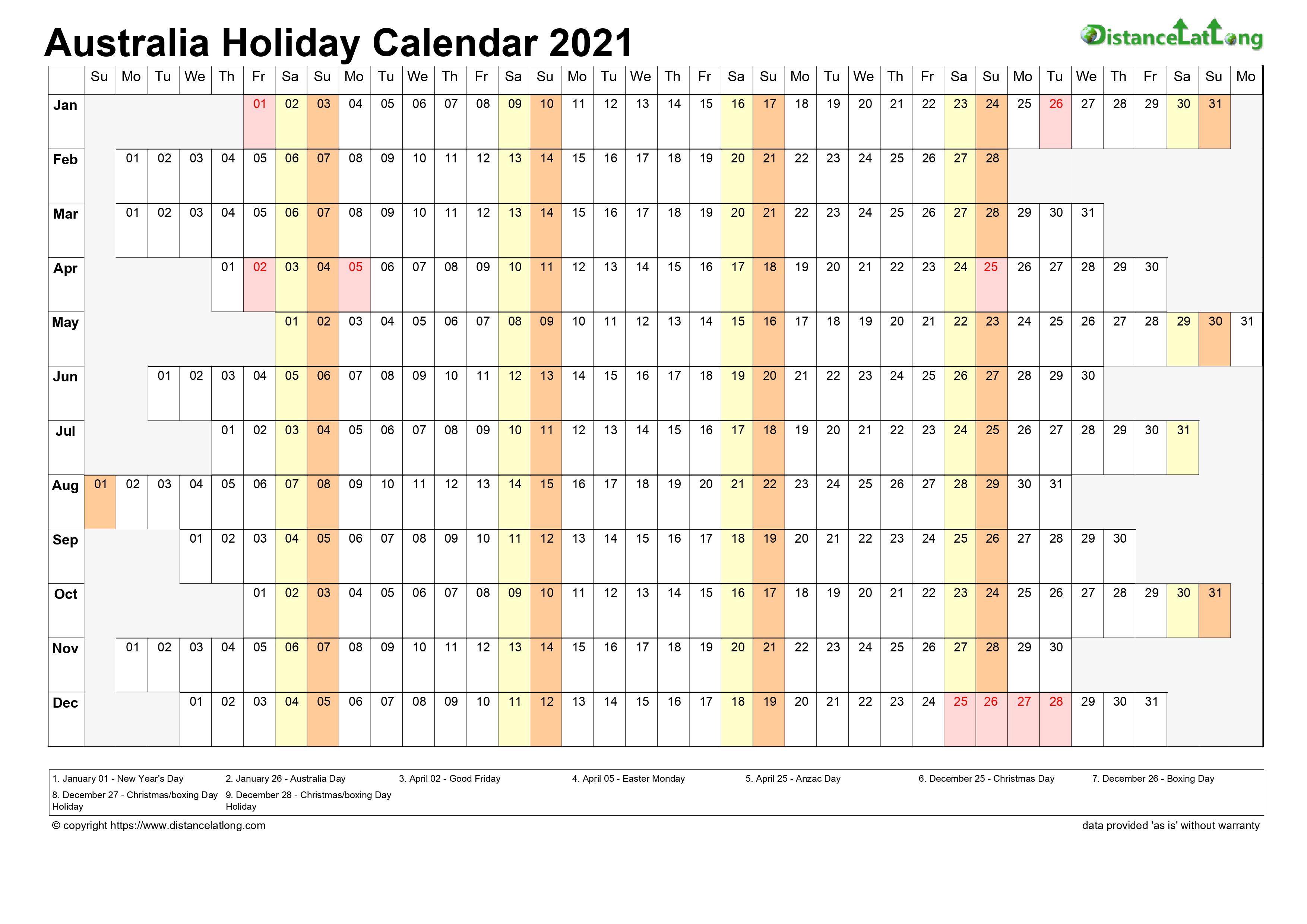 Australia Holiday Calendar 2021

DistanceLatLong

| | Su | Mo | Tu | We | Th | Fr | Sa | Su | Mo | Tu | We | Th | Fr | Sa | Su | Mo | Tu | We | Th | Fr | Sa | Su | Mo | Tu | We | Th | Fr | Sa | Su | Mo | Tu | We | Th | Fr | Sa | Su | Mo |
|---|---|---|---|---|---|---|---|---|---|---|---|---|---|---|---|---|---|---|---|---|---|---|---|---|---|---|---|---|---|---|---|---|---|---|---|---|---|
| Jan | | | | | | 01 | 02 | 03 | 04 | 05 | 06 | 07 | 08 | 09 | 10 | 11 | 12 | 13 | 14 | 15 | 16 | 17 | 18 | 19 | 20 | 21 | 22 | 23 | 24 | 25 | 26 | 27 | 28 | 29 | 30 | 31 | |
| Feb | | 01 | 02 | 03 | 04 | 05 | 06 | 07 | 08 | 09 | 10 | 11 | 12 | 13 | 14 | 15 | 16 | 17 | 18 | 19 | 20 | 21 | 22 | 23 | 24 | 25 | 26 | 27 | 28 | | | | | | | | |
| Mar | | 01 | 02 | 03 | 04 | 05 | 06 | 07 | 08 | 09 | 10 | 11 | 12 | 13 | 14 | 15 | 16 | 17 | 18 | 19 | 20 | 21 | 22 | 23 | 24 | 25 | 26 | 27 | 28 | 29 | 30 | 31 | | | | | |
| Apr | | | | | 01 | 02 | 03 | 04 | 05 | 06 | 07 | 08 | 09 | 10 | 11 | 12 | 13 | 14 | 15 | 16 | 17 | 18 | 19 | 20 | 21 | 22 | 23 | 24 | 25 | 26 | 27 | 28 | 29 | 30 | | | |
| May | | | | | | | 01 | 02 | 03 | 04 | 05 | 06 | 07 | 08 | 09 | 10 | 11 | 12 | 13 | 14 | 15 | 16 | 17 | 18 | 19 | 20 | 21 | 22 | 23 | 24 | 25 | 26 | 27 | 28 | 29 | 30 | 31 |
| Jun | | | 01 | 02 | 03 | 04 | 05 | 06 | 07 | 08 | 09 | 10 | 11 | 12 | 13 | 14 | 15 | 16 | 17 | 18 | 19 | 20 | 21 | 22 | 23 | 24 | 25 | 26 | 27 | 28 | 29 | 30 | | | | | |
| Jul | | | | | 01 | 02 | 03 | 04 | 05 | 06 | 07 | 08 | 09 | 10 | 11 | 12 | 13 | 14 | 15 | 16 | 17 | 18 | 19 | 20 | 21 | 22 | 23 | 24 | 25 | 26 | 27 | 28 | 29 | 30 | 31 | | |
| Aug | 01 | 02 | 03 | 04 | 05 | 06 | 07 | 08 | 09 | 10 | 11 | 12 | 13 | 14 | 15 | 16 | 17 | 18 | 19 | 20 | 21 | 22 | 23 | 24 | 25 | 26 | 27 | 28 | 29 | 30 | 31 | | | | | | |
| Sep | | | | 01 | 02 | 03 | 04 | 05 | 06 | 07 | 08 | 09 | 10 | 11 | 12 | 13 | 14 | 15 | 16 | 17 | 18 | 19 | 20 | 21 | 22 | 23 | 24 | 25 | 26 | 27 | 28 | 29 | 30 | | | | |
| Oct | | | | | | 01 | 02 | 03 | 04 | 05 | 06 | 07 | 08 | 09 | 10 | 11 | 12 | 13 | 14 | 15 | 16 | 17 | 18 | 19 | 20 | 21 | 22 | 23 | 24 | 25 | 26 | 27 | 28 | 29 | 30 | 31 | |
| Nov | | 01 | 02 | 03 | 04 | 05 | 06 | 07 | 08 | 09 | 10 | 11 | 12 | 13 | 14 | 15 | 16 | 17 | 18 | 19 | 20 | 21 | 22 | 23 | 24 | 25 | 26 | 27 | 28 | 29 | 30 | | | | | | |
| Dec | | | | 01 | 02 | 03 | 04 | 05 | 06 | 07 | 08 | 09 | 10 | 11 | 12 | 13 | 14 | 15 | 16 | 17 | 18 | 19 | 20 | 21 | 22 | 23 | 24 | 25 | 26 | 27 | 28 | 29 | 30 | 31 | | | |

1. January 01 - New Year's Day
2. January 26 - Australia Day
3. April 02 - Good Friday
4. April 05 - Easter Monday
5. April 25 - Anzac Day
6. December 25 - Christmas Day
7. December 26 - Boxing Day
8. December 27 - Christmas/boxing Day Holiday
9. December 28 - Christmas/boxing Day Holiday

© copyright https://www.distancelatlong.com
data provided 'as is' without warranty